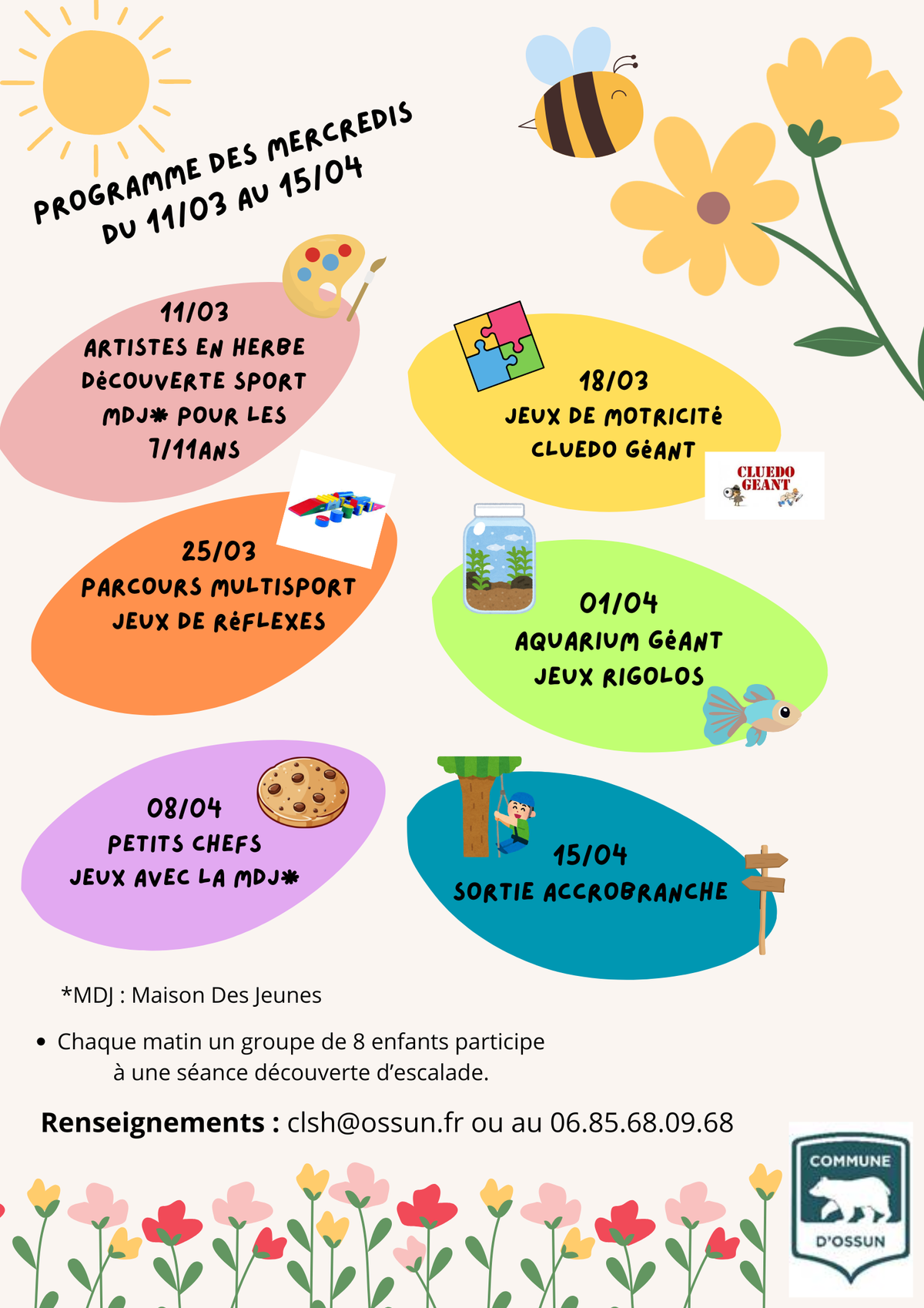 PROGRAMME DES MERCREDIS
DU 11/03 AU 15/04

11/03
ARTISTES EN HERBE
DéCOUVERTE SPORT
MDJ* POUR LES
7/11ANS

18/03
JEUX DE MOTRICITé
CLUEDO GéANT

CLUEDO
GEANT

25/03
PARCOURS MULTISPORT
JEUX DE RéFLEXES

01/04
AQUARIUM GéANT
JEUX RIGOLOS

08/04
PETITS CHEFS
JEUX AVEC LA MDJ*

15/04
SORTIE ACCROBRANCHE

*MDJ : Maison Des Jeunes

• Chaque matin un groupe de 8 enfants participe à une séance découverte d'escalade.

Renseignements : clsh@ossun.fr ou au 06.85.68.09.68

COMMUNE
D'OSSUN